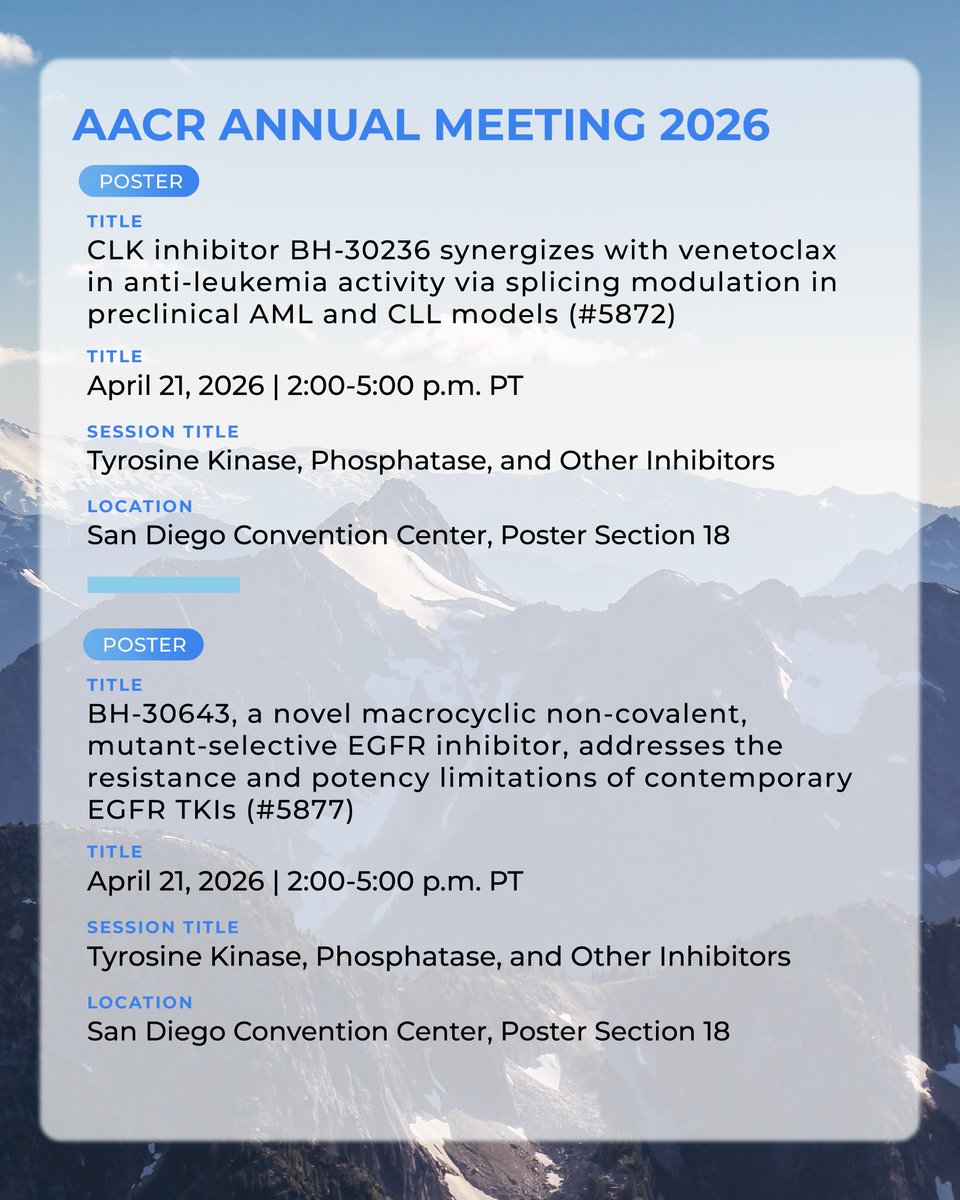 AACR ANNUAL MEETING 2026

POSTER

TITLE
CLK inhibitor BH-30236 synergizes with venetoclax in anti-leukemia activity via splicing modulation in preclinical AML and CLL models (#5872)

TITLE
April 21, 2026 | 2:00-5:00 p.m. PT

SESSION TITLE
Tyrosine Kinase, Phosphatase, and Other Inhibitors

LOCATION
San Diego Convention Center, Poster Section 18

POSTER

TITLE
BH-30643, a novel macrocyclic non-covalent, mutant-selective EGFR inhibitor, addresses the resistance and potency limitations of contemporary EGFR TKIs (#5877)

TITLE
April 21, 2026 | 2:00-5:00 p.m. PT

SESSION TITLE
Tyrosine Kinase, Phosphatase, and Other Inhibitors

LOCATION
San Diego Convention Center, Poster Section 18